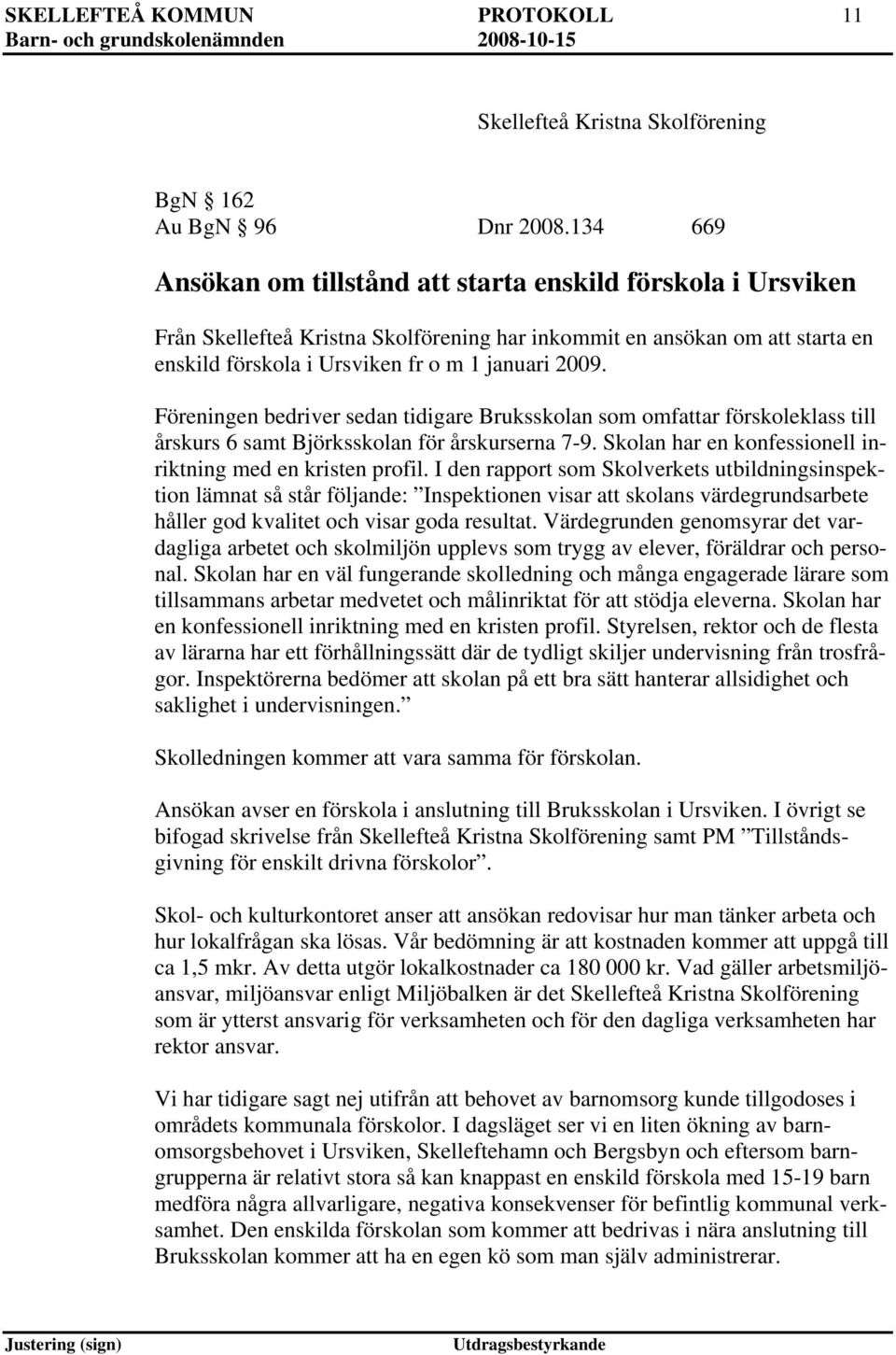 SKELLEFTEÅ KOMMUN PROTOKOLL 11
Barn- och grundskolenämnden 2008-10-15

Skellefteå Kristna Skolförening

BgN 162
Au BgN 96 Dnr 2008.134 669

Ansökan om tillstånd att starta enskild förskola i Ursviken

Från Skellefteå Kristna Skolförening har inkommit en ansökan om att starta en enskild förskola i Ursviken fr o m 1 januari 2009.

Föreningen bedriver sedan tidigare Bruksskolan som omfattar förskoleklass till årskurs 6 samt Björksskolan för årskurserna 7-9. Skolan har en konfessionell inriktning med en kristen profil. I den rapport som Skolverkets utbildningsinspektion lämnat så står följande: ”Inspektionen visar att skolans värdegrundsarbete håller god kvalitet och visar goda resultat. Värdegrunden genomsyrar det vardagliga arbetet och skolmiljön upplevs som trygg av elever, föräldrar och personal. Skolan har en väl fungerande skolledning och många engagerade lärare som tillsammans arbetar medvetet och målinriktat för att stödja eleverna. Skolan har en konfessionell inriktning med en kristen profil. Styrelsen, rektor och de flesta av lärarna har ett förhållningssätt där de tydligt skiljer undervisning från trosfrågor. Inspektörerna bedömer att skolan på ett bra sätt hanterar allsidighet och saklighet i undervisningen.”

Skolledningen kommer att vara samma för förskolan.

Ansökan avser en förskola i anslutning till Bruksskolan i Ursviken. I övrigt se bifogad skrivelse från Skellefteå Kristna Skolförening samt PM ”Tillståndsgivning för enskilt drivna förskolor”.

Skol- och kulturkontoret anser att ansökan redovisar hur man tänker arbeta och hur lokalfrågan ska lösas. Vår bedömning är att kostnaden kommer att uppgå till ca 1,5 mkr. Av detta utgör lokalkostnader ca 180 000 kr. Vad gäller arbetsmiljöansvar, miljöansvar enligt Miljöbalken är det Skellefteå Kristna Skolförening som är ytterst ansvarig för verksamheten och för den dagliga verksamheten har rektor ansvar.

Vi har tidigare sagt nej utifrån att behovet av barnomsorg kunde tillgodoses i områdets kommunala förskolor. I dagsläget ser vi en liten ökning av barnomsorgsbehovet i Ursviken, Skelleftehamn och Bergsbyn och eftersom barngrupperna är relativt stora så kan knappast en enskild förskola med 15-19 barn medföra några allvarligare, negativa konsekvenser för befintlig kommunal verksamhet. Den enskilda förskolan som kommer att bedrivas i nära anslutning till Bruksskolan kommer att ha en egen kö som man själv administrerar.

Justering (sign) Utdragsbestyrkande